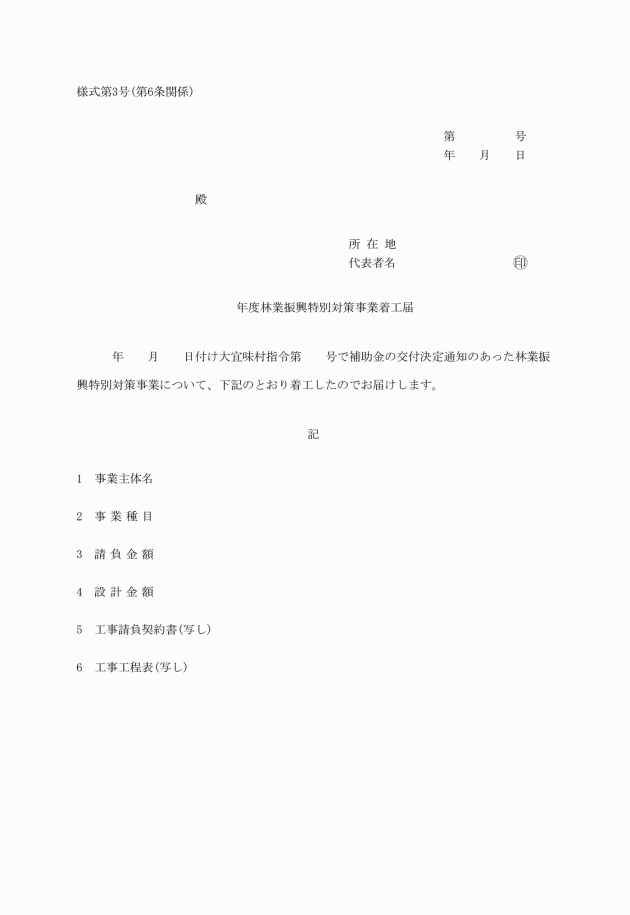 様式第3号(第6条関係)

第　　　　号
年　　月　　日

殿

所 在 地
代表者名　　　　　　　　　㊞

年度林業振興特別対策事業着工届

年　　月　　日付け大宜味村指令第　　号で補助金の交付決定通知のあった林業振興特別対策事業について、下記のとおり着工したのでお届けします。

記

1　事業主体名

2　事 業 種 目

3　請 負 金 額

4　設 計 金 額

5　工事請負契約書(写し)

6　工事工程表(写し)